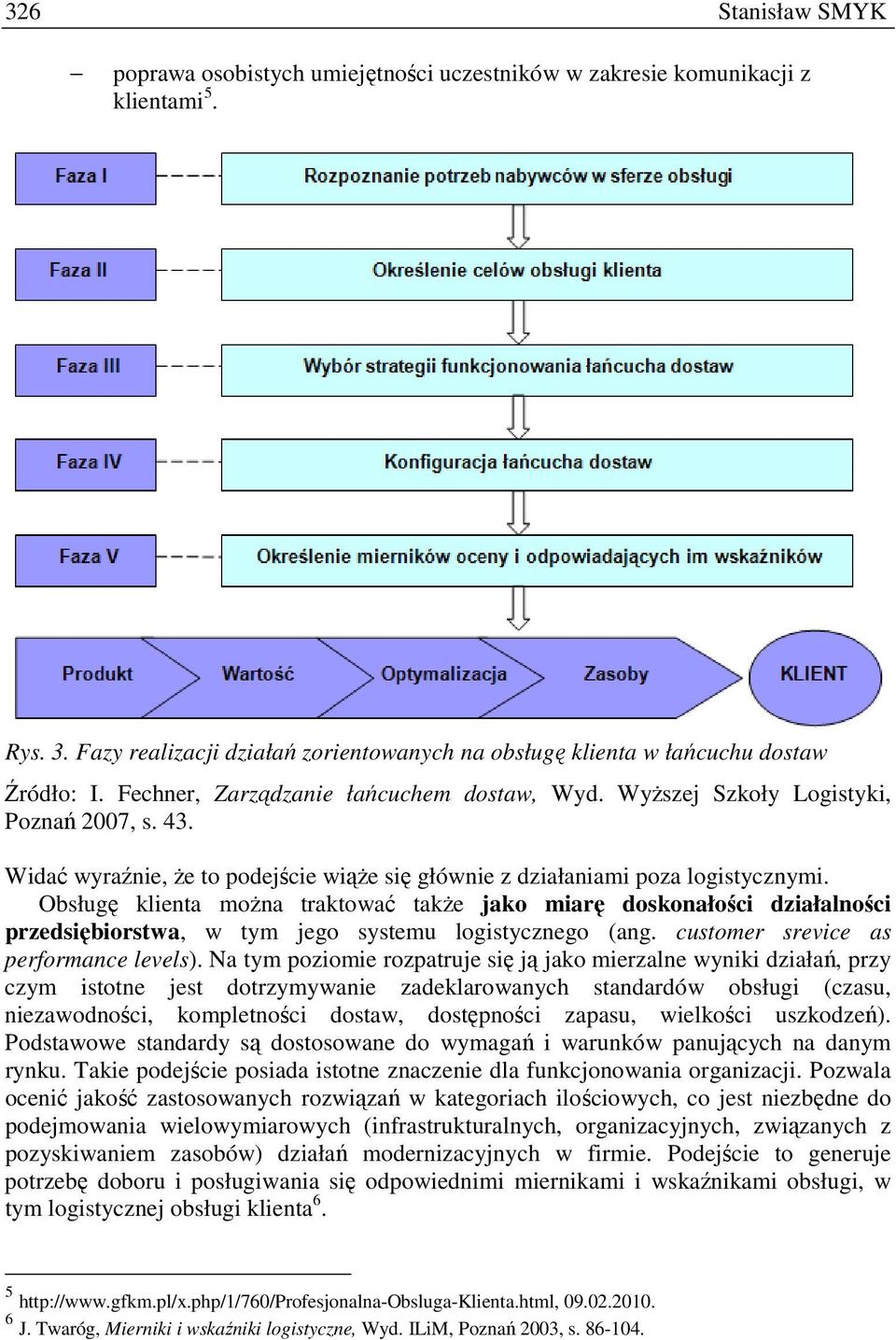 326 Stanisław SMYK

– poprawa osobistych umiejętności uczestników w zakresie komunikacji z klientami $^5$.

Faza I
Rozpoznanie potrzeb nabywców w sferze obsługi
Faza II
Określenie celów obsługi klienta
Faza III
Wybór strategii funkcjonowania łańcucha dostaw
Faza IV
Konfiguracja łańcucha dostaw
Faza V
Określenie mierników oceny i odpowiadających im wskaźników
Produkt
Wartość
Optymalizacja
Zasoby
KLIENT

Rys. 3. Fazy realizacji działań zorientowanych na obsługę klienta w łańcuchu dostaw

Źródło: I. Fechner, Zarządzanie łańcuchem dostaw, Wyd. Wyższej Szkoły Logistyki, Poznań 2007, s. 43.

Widać wyraźnie, że to podejście wiąże się głównie z działaniami poza logistycznymi. Obsługę klienta można traktować także jako miarę doskonałości działalności przedsiębiorstwa, w tym jego systemu logistycznego (ang. customer srevice as performance levels). Na tym poziomie rozpatruje się ją jako mierzalne wyniki działań, przy czym istotne jest dotrzymywanie zadeklarowanych standardów obsługi (czasu, niezawodności, kompletności dostaw, dostępności zapasu, wielkości uszkodzeń). Podstawowe standardy są dostosowane do wymagań i warunków panujących na danym rynku. Takie podejście posiada istotne znaczenie dla funkcjonowania organizacji. Pozwala ocenić jakość zastosowanych rozwiązań w kategoriach ilościowych, co jest niezbędne do podejmowania wielowymiarowych (infrastrukturalnych, organizacyjnych, związanych z pozyskiwaniem zasobów) działań modernizacyjnych w firmie. Podejście to generuje potrzebę doboru i posługiwania się odpowiednimi miernikami i wskaźnikami obsługi, w tym logistycznej obsługi klienta $^6$.

$^5$ http://www.gfkm.pl/x.php/1/760/Profesjonalna-Obsluga-Klienta.html, 09.02.2010.
$^6$ J. Twaróg, Mierniki i wskaźniki logistyczne, Wyd. ILiM, Poznań 2003, s. 86-104.